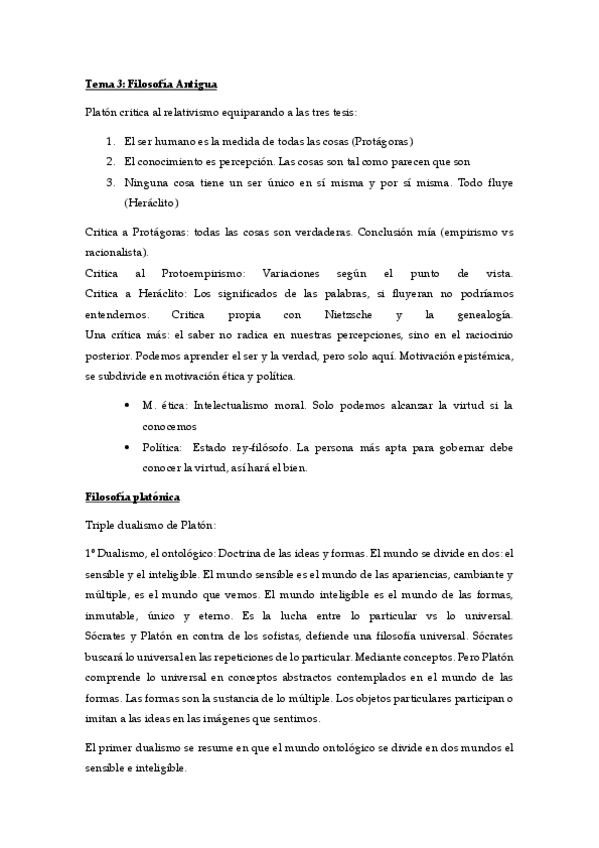 Tema 3: Filosofía Antigua

Platón critica al relativismo equiparando a las tres tesis:

1. El ser humano es la medida de todas las cosas (Protágoras)
2. El conocimiento es percepción. Las cosas son tal como parecen que son
3. Ninguna cosa tiene un ser único en sí misma y por sí misma. Todo fluye (Heráclito)

Crítica a Protágoras: todas las cosas son verdaderas. Conclusión mía (empirismo vs racionalista).
Crítica al Protoempirismo: Variaciones según el punto de vista. Crítica a Heráclito: Los significados de las palabras, si fluyeran no podríamos entendernos. Crítica propia con Nietzsche y la genealogía. Una crítica más: el saber no radica en nuestras percepciones, sino en el raciocinio posterior. Podemos aprender el ser y la verdad, pero solo aquí. Motivación epistémica, se subdivide en motivación ética y política.

• M. ética: Intelectualismo moral. Solo podemos alcanzar la virtud si la conocemos
• Política: Estado rey-filósofo. La persona más apta para gobernar debe conocer la virtud, así hará el bien.

Filosofía platónica

Triple dualismo de Platón:

1º Dualismo, el ontológico: Doctrina de las ideas y formas. El mundo se divide en dos: el sensible y el inteligible. El mundo sensible es el mundo de las apariencias, cambiante y múltiple, es el mundo que vemos. El mundo inteligible es el mundo de las formas, inmutable, único y eterno. Es la lucha entre lo particular vs lo universal. Sócrates y Platón en contra de los sofistas, defiende una filosofía universal. Sócrates buscará lo universal en las repeticiones de lo particular. Mediante conceptos. Pero Platón comprende lo universal en conceptos abstractos contemplados en el mundo de las formas. Las formas son la sustancia de lo múltiple. Los objetos particulares participan o imitan a las ideas en las imágenes que sentimos.

El primer dualismo se resume en que el mundo ontológico se divide en dos mundos el sensible e inteligible.